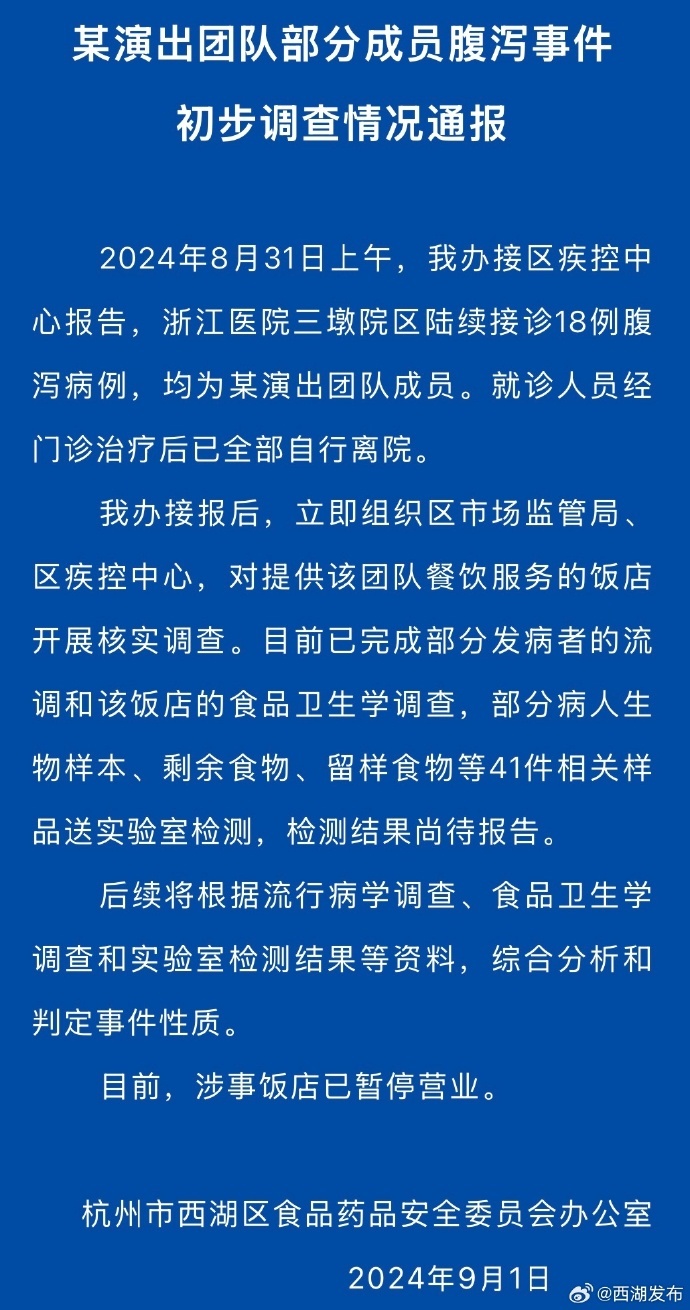 某演出团队部分成员腹泻事件
初步调查情况通报

2024年8月31日上午，我办接区疾控中心报告，浙江医院三墩院区陆续接诊18例腹泻病例，均为某演出团队成员。就诊人员经门诊治疗后已全部自行离院。

我办接报后，立即组织区市场监管局、区疾控中心，对提供该团队餐饮服务的饭店开展核实调查。目前已完成部分发病者的流调和该饭店的食品卫生学调查，部分病人生物样本、剩余食物、留样食物等41件相关样品送实验室检测，检测结果尚待报告。

后续将根据流行病学调查、食品卫生学调查和实验室检测结果等资料，综合分析和判定事件性质。

目前，涉事饭店已暂停营业。

杭州市西湖区食品药品安全委员会办公室
2024年9月1日

@西湖发布